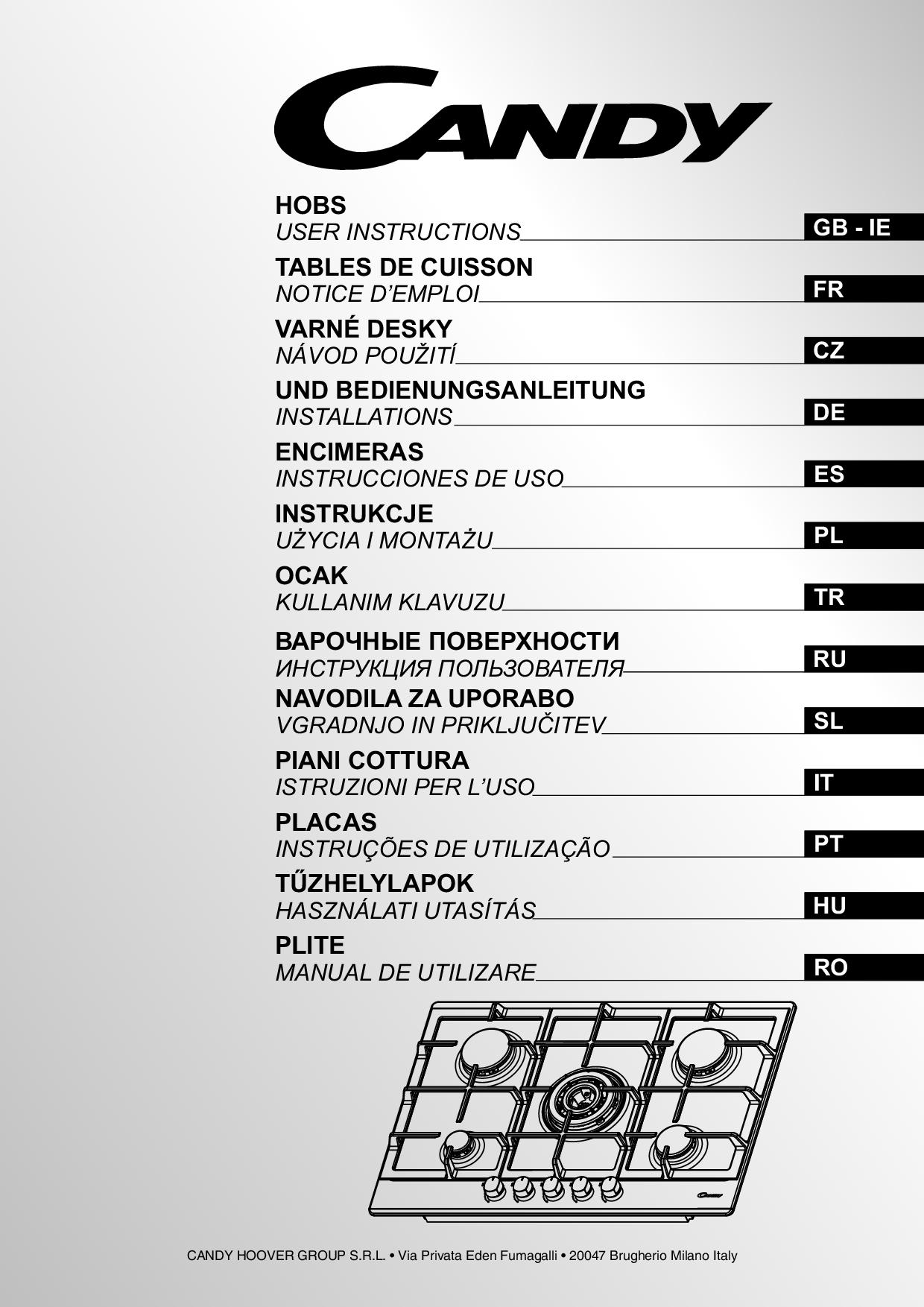 CANDY

HOBS
USER INSTRUCTIONS
GB - IE

TABLES DE CUISSON
NOTICE D'EMPLOI
FR

VARNÉ DESKY
NÁVOD POUŽITÍ
CZ

UND BEDIENUNGSANLEITUNG
INSTALLATIONS
DE

ENCIMERAS
INSTRUCCIONES DE USO
ES

INSTRUKCJE
UŻYCIA I MONTAŻU
PL

OCAK
KULLANIM KLAVUZU
TR

ВАРОЧНЫЕ ПОВЕРХНОСТИ
ИНСТРУКЦИЯ ПОЛЬЗОВАТЕЛЯ
RU

NAVODILA ZA UPORABO
VGRADNJO IN PRIKLJUČITEV
SL

PIANI COTTURA
ISTRUZIONI PER L'USO
IT

PLACAS
INSTRUÇÕES DE UTILIZAÇÃO
PT

TŰZHELYLAPOK
HASZNÁLATI UTASÍTÁS
HU

PLITE
MANUAL DE UTILIZARE
RO

Candy

CANDY HOOVER GROUP S.R.L. • Via Privata Eden Fumagalli • 20047 Brugherio Milano Italy